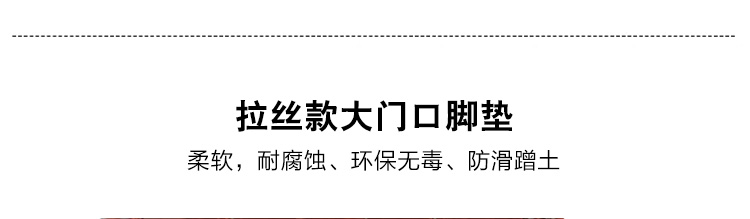 拉丝款大门口脚垫

柔软，耐腐蚀、环保无毒、防滑蹭土